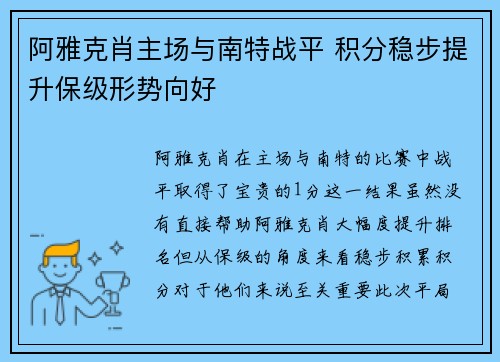 阿雅克肖主场与南特战平 积分稳步提升保级形势向好

阿雅克肖在主场与南特的比赛中战平取得了宝贵的1分这一结果虽然没有直接帮助阿雅克肖大幅度提升排名但从保级的角度来看稳步积累积分对于他们来说至关重要此次平局